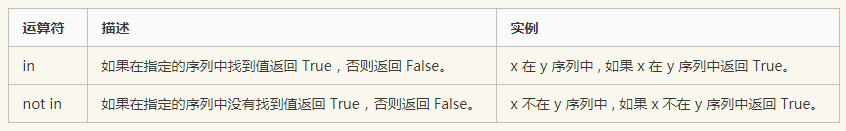 | 运算符 | 描述 | 实例 |
|---|---|---|
| in | 如果在指定的序列中找到值返回 True，否则返回 False。 | x 在 y 序列中，如果 x 在 y 序列中返回 True。 |
| not in | 如果在指定的序列中没有找到值返回 True，否则返回 False。 | x 不在 y 序列中，如果 x 不在 y 序列中返回 True。 |